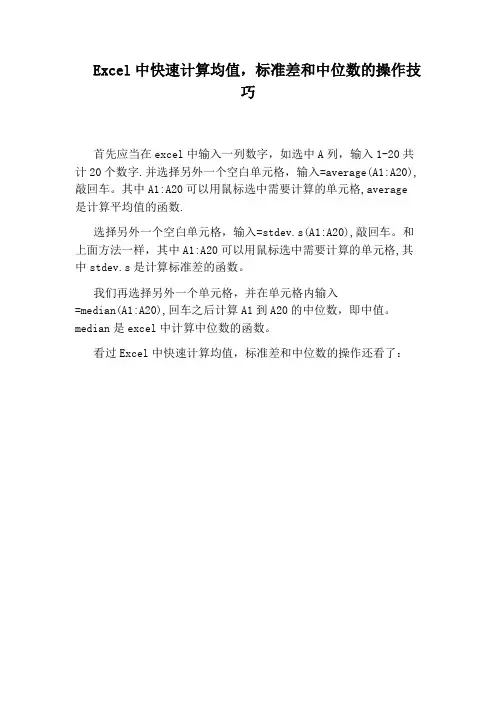 Excel 中快速计算均值，标准差和中位数的操作技巧

首先应当在 excel 中输入一列数字，如选中 A 列，输入 1-20 共计 20 个数字.并选择另外一个空白单元格，输入=average(A1:A20),敲回车。其中 A1:A20 可以用鼠标选中需要计算的单元格,average 是计算平均值的函数.

选择另外一个空白单元格，输入=stdev.s(A1:A20),敲回车。和上面方法一样，其中 A1:A20 可以用鼠标选中需要计算的单元格,其中 stdev.s 是计算标准差的函数。

我们再选择另外一个单元格，并在单元格内输入=median(A1:A20),回车之后计算 A1 到 A20 的中位数，即中值。median 是 excel 中计算中位数的函数。

看过 Excel 中快速计算均值，标准差和中位数的操作还看了：